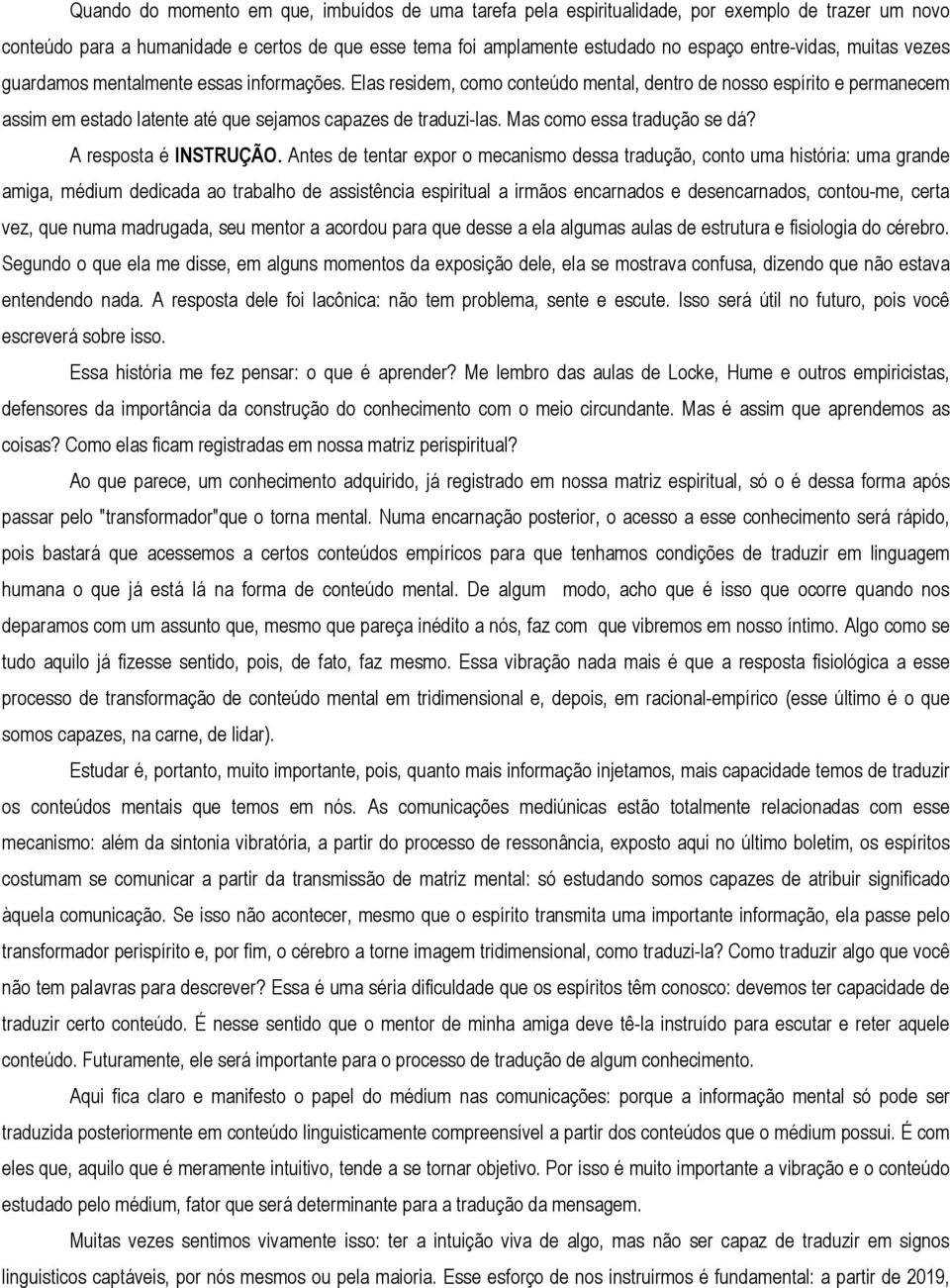 Quando do momento em que, imbuídos de uma tarefa pela espiritualidade, por exemplo de trazer um novo conteúdo para a humanidade e certos de que esse tema foi amplamente estudado no espaço entre-vidas, muitas vezes guardamos mentalmente essas informações. Elas residem, como conteúdo mental, dentro de nosso espírito e permanecem assim em estado latente até que sejamos capazes de traduzi-las. Mas como essa tradução se dá?

A resposta é INSTRUÇÃO. Antes de tentar expor o mecanismo dessa tradução, conto uma história: uma grande amiga, médium dedicada ao trabalho de assistência espiritual a irmãos encarnados e desencarnados, contou-me, certa vez, que numa madrugada, seu mentor a acordou para que desse a ela algumas aulas de estrutura e fisiologia do cérebro. Segundo o que ela me disse, em alguns momentos da exposição dele, ela se mostrava confusa, dizendo que não estava entendendo nada. A resposta dele foi lacônica: não tem problema, sente e escute. Isso será útil no futuro, pois você escreverá sobre isso.

Essa história me fez pensar: o que é aprender? Me lembro das aulas de Locke, Hume e outros empiricistas, defensores da importância da construção do conhecimento com o meio circundante. Mas é assim que aprendemos as coisas? Como elas ficam registradas em nossa matriz perispiritual?

Ao que parece, um conhecimento adquirido, já registrado em nossa matriz espiritual, só o é dessa forma após passar pelo "transformador"que o torna mental. Numa encarnação posterior, o acesso a esse conhecimento será rápido, pois bastará que acessemos a certos conteúdos empíricos para que tenhamos condições de traduzir em linguagem humana o que já está lá na forma de conteúdo mental. De algum modo, acho que é isso que ocorre quando nos deparamos com um assunto que, mesmo que pareça inédito a nós, faz com que vibremos em nosso íntimo. Algo como se tudo aquilo já fizesse sentido, pois, de fato, faz mesmo. Essa vibração nada mais é que a resposta fisiológica a esse processo de transformação de conteúdo mental em tridimensional e, depois, em racional-empírico (esse último é o que somos capazes, na carne, de lidar).

Estudar é, portanto, muito importante, pois, quanto mais informação injetamos, mais capacidade temos de traduzir os conteúdos mentais que temos em nós. As comunicações mediúnicas estão totalmente relacionadas com esse mecanismo: além da sintonia vibratória, a partir do processo de ressonância, exposto aqui no último boletim, os espíritos costumam se comunicar a partir da transmissão de matriz mental: só estudando somos capazes de atribuir significado àquela comunicação. Se isso não acontecer, mesmo que o espírito transmita uma importante informação, ela passe pelo transformador perispírito e, por fim, o cérebro a torne imagem tridimensional, como traduzi-la? Como traduzir algo que você não tem palavras para descrever? Essa é uma séria dificuldade que os espíritos têm conosco: devemos ter capacidade de traduzir certo conteúdo. É nesse sentido que o mentor de minha amiga deve tê-la instruído para escutar e reter aquele conteúdo. Futuramente, ele será importante para o processo de tradução de algum conhecimento.

Aqui fica claro e manifesto o papel do médium nas comunicações: porque a informação mental só pode ser traduzida posteriormente em conteúdo linguisticamente compreensível a partir dos conteúdos que o médium possui. É com eles que, aquilo que é meramente intuitivo, tende a se tornar objetivo. Por isso é muito importante a vibração e o conteúdo estudado pelo médium, fator que será determinante para a tradução da mensagem.

Muitas vezes sentimos vivamente isso: ter a intuição viva de algo, mas não ser capaz de traduzir em signos linguisticos captáveis, por nós mesmos ou pela maioria. Esse esforço de nos instruirmos é fundamental: a partir de 2019,